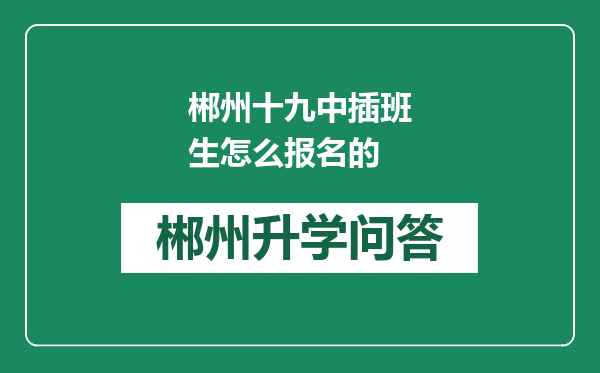 郴州十九中插班生怎么报名的

郴州升学问答